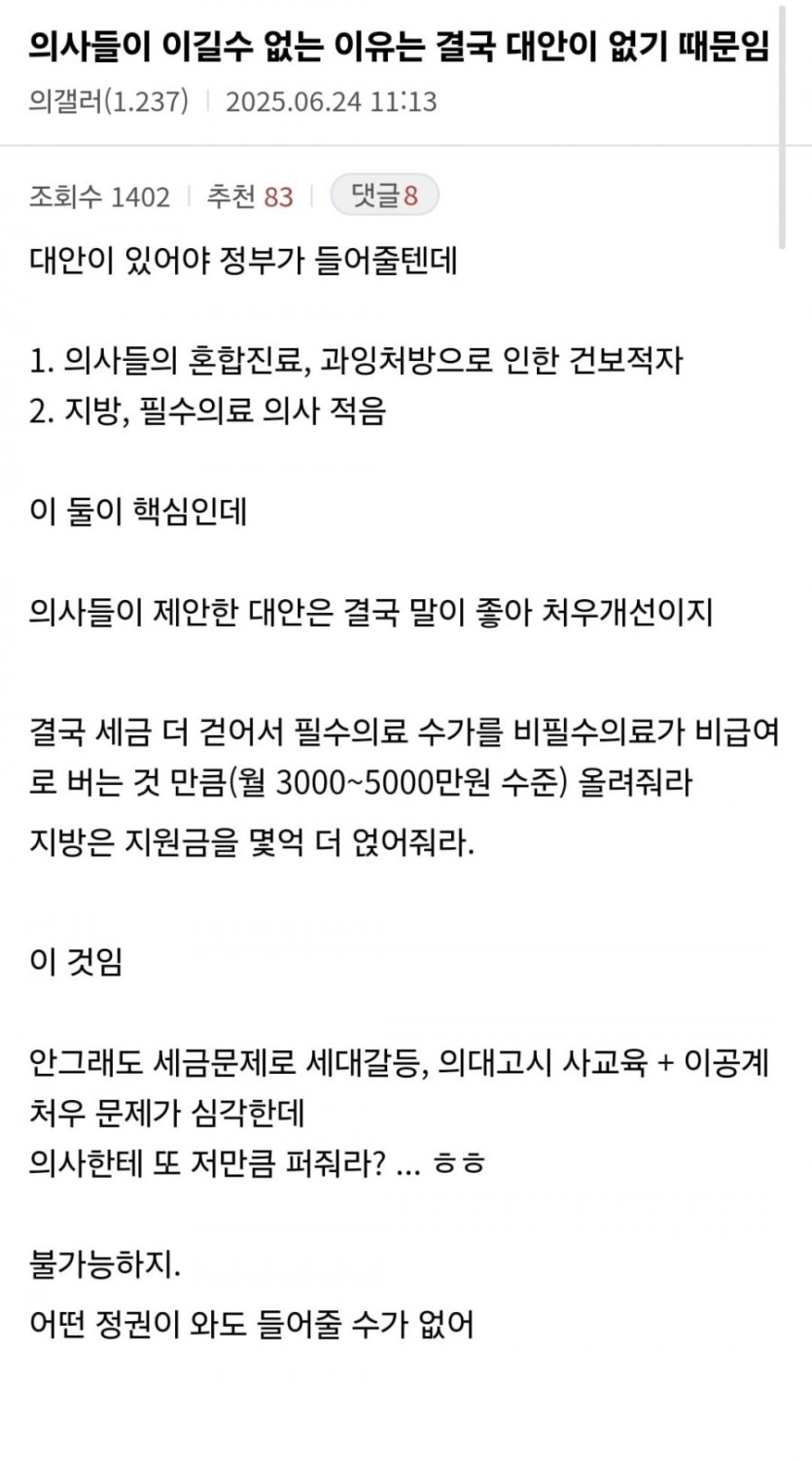 의사들이 이길수 없는 이유는 결국 대안이 없기 때문임

의갤러(1.237) | 2025.06.24 11:13

조회수 1402 | 추천 83 | 댓글 8

대안이 있어야 정부가 들어줄텐데

1. 의사들의 혼합진료, 과잉처방으로 인한 건보적자
2. 지방, 필수의료 의사 적음

이 둘이 핵심인데

의사들이 제안한 대안은 결국 말이 좋아 처우개선이지

결국 세금 더 걷어서 필수의료 수가를 비필수의료가 비급여로 버는 것 만큼(월 3000~5000만원 수준) 올려줘라

지방은 지원금을 몇억 더 얹어줘라.

이 것임

안그래도 세금문제로 세대갈등, 의대고시 사교육 + 이공계 처우 문제가 심각한데
의사한테 또 저만큼 퍼줘라? ... ㅎㅎ

불가능하지.

어떤 정권이 와도 들어줄 수가 없어